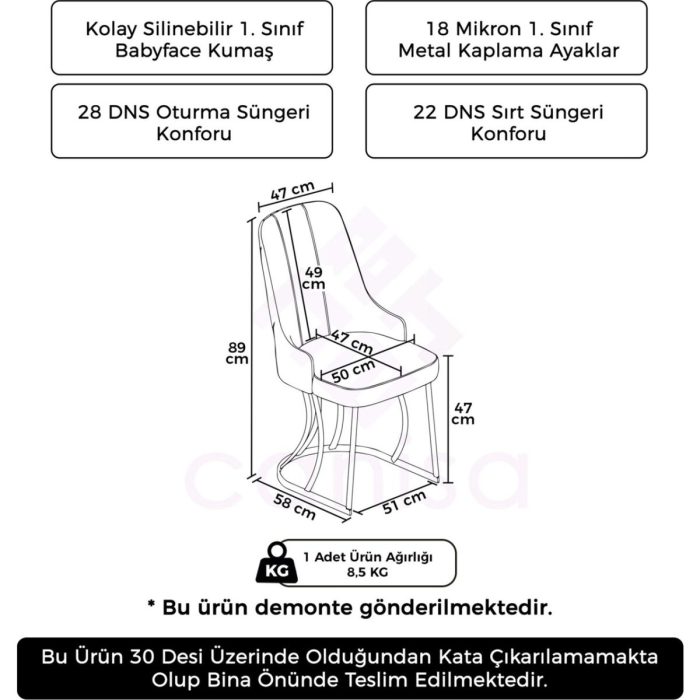 Kolay Silinebilir 1. Sınıf Babyface Kumaş

18 Mikron 1. Sınıf Metal Kaplama Ayaklar

28 DNS Oturma Süngeri Konforu

22 DNS Sırt Süngeri Konforu

47 cm

49 cm

89 cm

47 cm

50 cm

47 cm

58 cm

51 cm

cansa

KG

1 Adet Ürün Ağırlığı 8,5 KG

* Bu ürün demonte gönderilmektedir.

Bu Ürün 30 Desi Üzerinde Olduğundan Kata Çıkarılamamakta Olup Bina Önünde Teslim Edilmektedir.